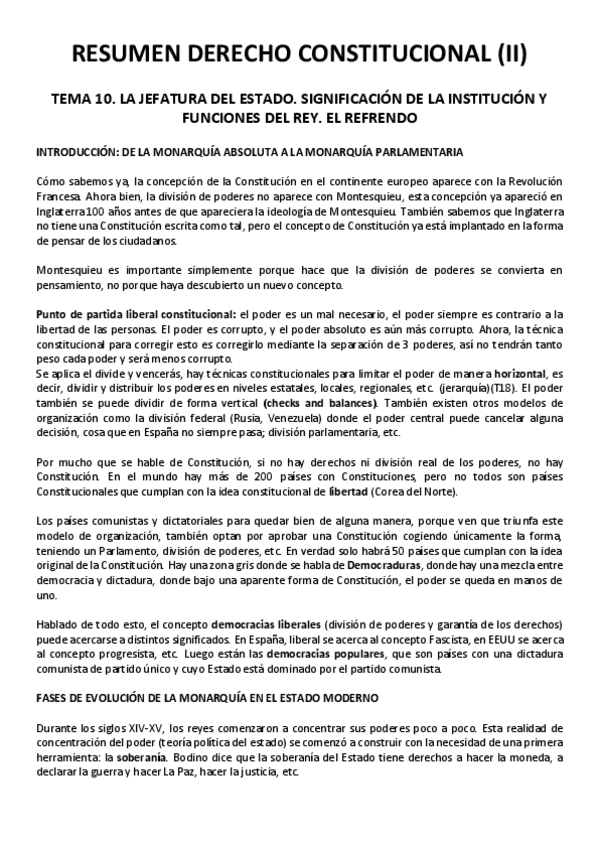 RESUMEN DERECHO CONSTITUCIONAL (II)

TEMA 10. LA JEFATURA DEL ESTADO. SIGNIFICACIÓN DE LA INSTITUCIÓN Y FUNCIONES DEL REY. EL REFRENDO

INTRODUCCIÓN: DE LA MONARQUÍA ABSOLUTA A LA MONARQUÍA PARLAMENTARIA

Cómo sabemos ya, la concepción de la Constitución en el continente europeo aparece con la Revolución Francesa. Ahora bien, la división de poderes no aparece con Montesquieu, esta concepción ya apareció en Inglaterra 100 años antes de que apareciera la ideología de Montesquieu. También sabemos que Inglaterra no tiene una Constitución escrita como tal, pero el concepto de Constitución ya está implantado en la forma de pensar de los ciudadanos.

Montesquieu es importante simplemente porque hace que la división de poderes se convierta en pensamiento, no porque haya descubierto un nuevo concepto.

Punto de partida liberal constitucional: el poder es un mal necesario, el poder siempre es contrario a la libertad de las personas. El poder es corrupto, y el poder absoluto es aún más corrupto. Ahora, la técnica constitucional para corregir esto es corregirlo mediante la separación de 3 poderes, así no tendrán tanto peso cada poder y será menos corrupto.
Se aplica el divide y vencerás, hay técnicas constitucionales para limitar el poder de manera horizontal, es decir, dividir y distribuir los poderes en niveles estatales, locales, regionales, etc. (jerarquía)(T18). El poder también se puede dividir de forma vertical (checks and balances). También existen otros modelos de organización como la división federal (Rusia, Venezuela) donde el poder central puede cancelar alguna decisión, cosa que en España no siempre pasa; división parlamentaria, etc.

Por mucho que se hable de Constitución, si no hay derechos ni división real de los poderes, no hay Constitución. En el mundo hay más de 200 países con Constituciones, pero no todos son países Constitucionales que cumplan con la idea constitucional de libertad (Corea del Norte).

Los países comunistas y dictatoriales para quedar bien de alguna manera, porque ven que triunfa este modelo de organización, también optan por aprobar una Constitución cogiendo únicamente la forma, teniendo un Parlamento, división de poderes, etc. En verdad solo habrá 50 países que cumplan con la idea original de la Constitución. Hay una zona gris donde se habla de Democraduras, donde hay una mezcla entre democracia y dictadura, donde bajo una aparente forma de Constitución, el poder se queda en manos de uno.

Hablado de todo esto, el concepto democracias liberales (división de poderes y garantía de los derechos) puede acercarse a distintos significados. En España, liberal se acerca al concepto Fascista, en EEUU se acerca al concepto progresista, etc. Luego están las democracias populares, que son países con una dictadura comunista de partido único y cuyo Estado está dominado por el partido comunista.

FASES DE EVOLUCIÓN DE LA MONARQUÍA EN EL ESTADO MODERNO

Durante los siglos XIV-XV, los reyes comenzaron a concentrar sus poderes poco a poco. Esta realidad de concentración del poder (teoría política del estado) se comenzó a construir con la necesidad de una primera herramienta: la soberanía. Bodino dice que la soberanía del Estado tiene derechos a hacer la moneda, a declarar la guerra y hacer La Paz, hacer la justicia, etc.